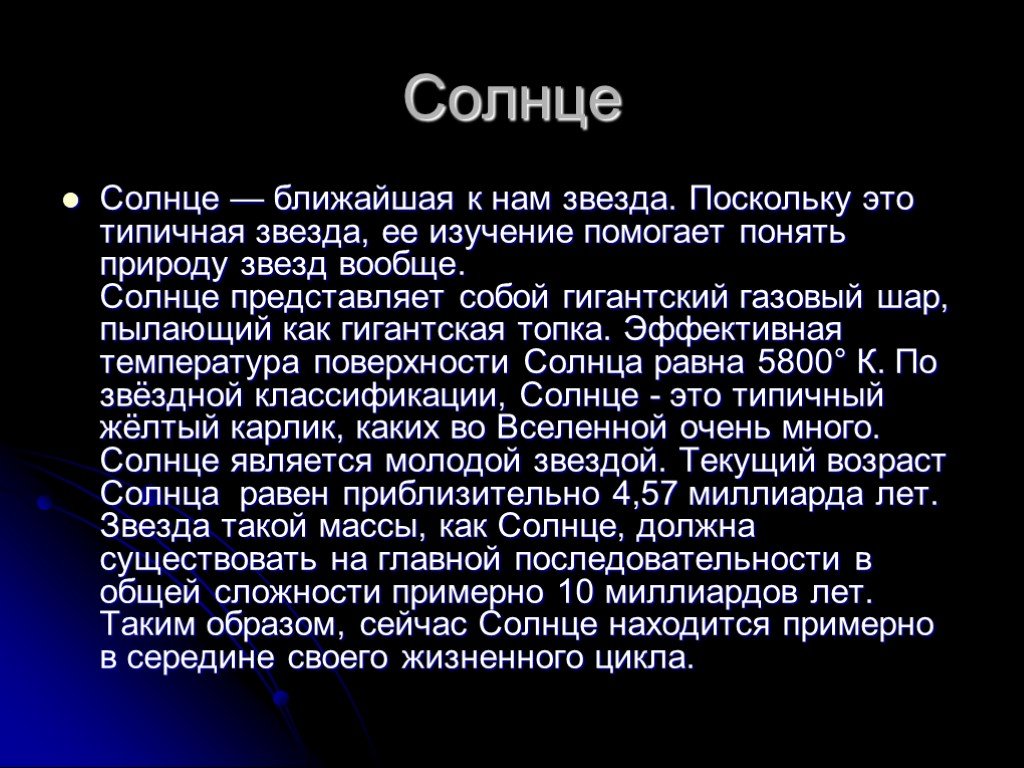 Солнце

Солнце — ближайшая к нам звезда. Поскольку это типичная звезда, ее изучение помогает понять природу звезд вообще.
Солнце представляет собой гигантский газовый шар, пылающий как гигантская топка. Эффективная температура поверхности Солнца равна 5800° К. По звёздной классификации, Солнце - это типичный жёлтый карлик, каких во Вселенной очень много. Солнце является молодой звездой. Текущий возраст Солнца равен приблизительно 4,57 миллиарда лет. Звезда такой массы, как Солнце, должна существовать на главной последовательности в общей сложности примерно 10 миллиардов лет. Таким образом, сейчас Солнце находится примерно в середине своего жизненного цикла.